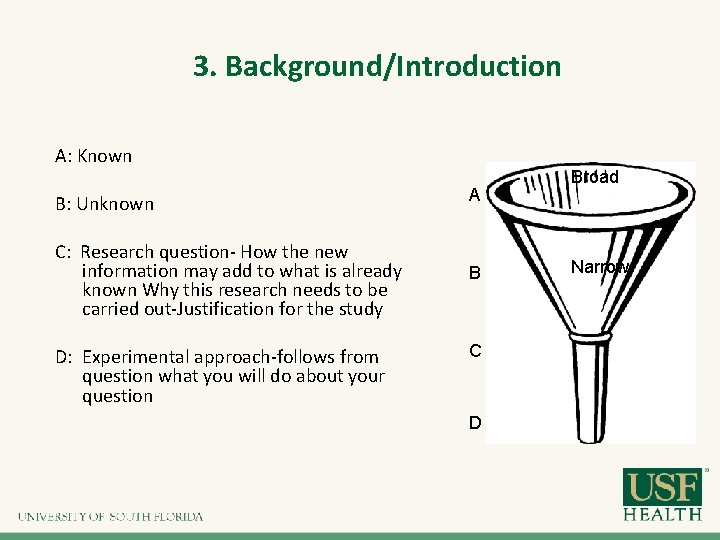 3. Background/Introduction

A: Known

B: Unknown

C: Research question- How the new information may add to what is already known Why this research needs to be carried out-Justification for the study

D: Experimental approach-follows from question what you will do about your question

A

B

C

D

Broad

Narrow

USF HEALTH

UNIVERSITY OF SOUTH FLORIDA